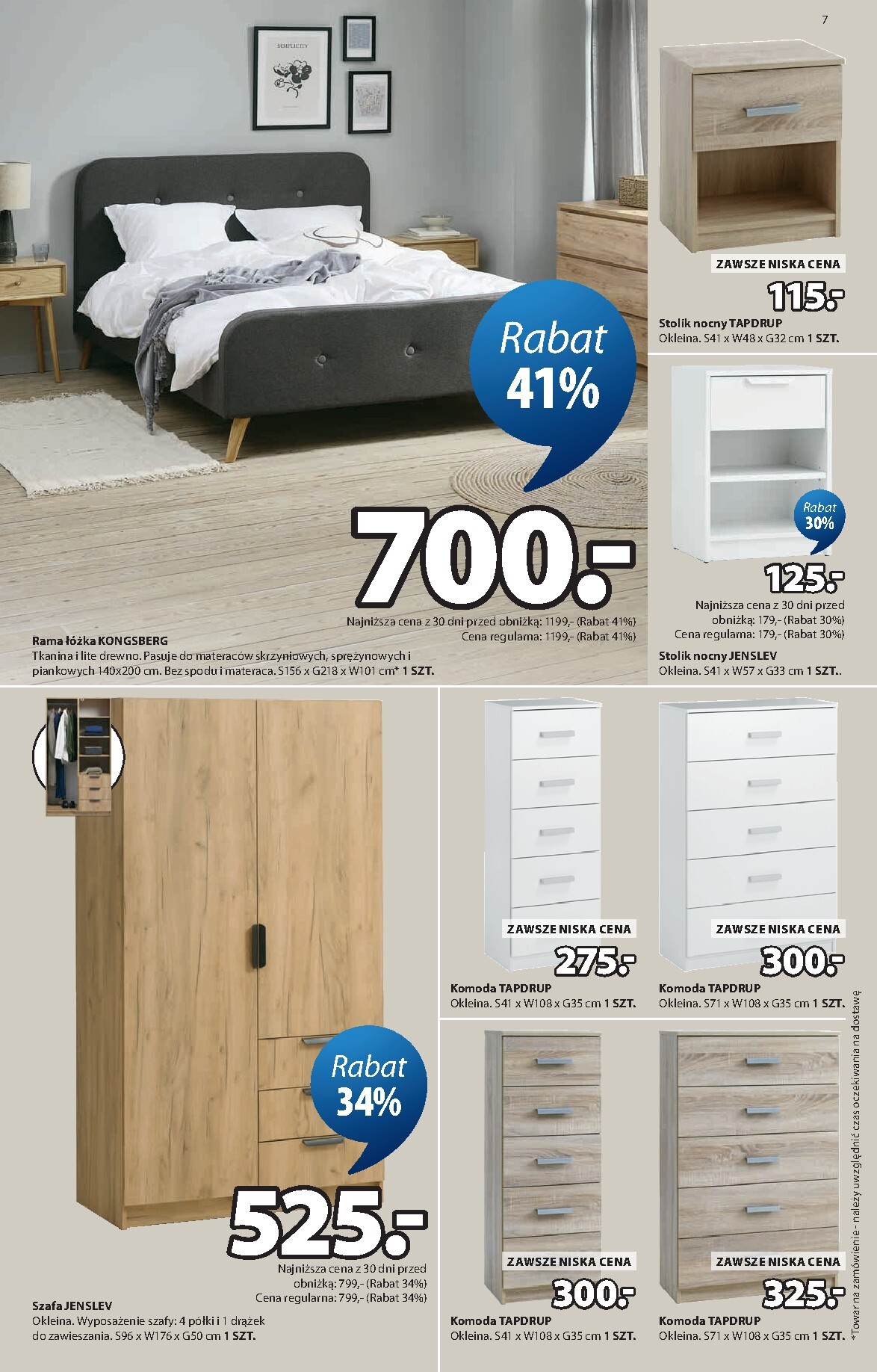 7

SIMPLICITY

Rabat 41%

700.-

Najniższa cena z 30 dni przed obniżką: 1199,- (Rabat 41%)
Cena regularna: 1199,- (Rabat 41%)

Rama łóżka KONGSBERG
Tkanina i lite drewno. Pasuje do materaców skrzyniowych, sprężynowych i piankowych 140x200 cm. Bez spodu i materaca. S156 x G218 x W101 cm* 1 SZT.

ZAWSZE NISKA CENA
115.-
Stolik nocny TAPDRUP
Okleina. S41 x W48 x G32 cm 1 SZT.

Rabat 30%
125.-
Najniższa cena z 30 dni przed obniżką: 179,- (Rabat 30%)
Cena regularna: 179,- (Rabat 30%)
Stolik nocny JENSLEV
Okleina. S41 x W57 x G33 cm 1 SZT..

Rabat 34%
525.-
Najniższa cena z 30 dni przed obniżką: 799,- (Rabat 34%)
Cena regularna: 799,- (Rabat 34%)
Szafa JENSLEV
Okleina. Wyposażenie szafy: 4 półki i 1 drążek do zawieszania. S96 x W176 x G50 cm 1 SZT.

ZAWSZE NISKA CENA
275.-
Komoda TAPDRUP
Okleina. S41 x W108 x G35 cm 1 SZT.

ZAWSZE NISKA CENA
300.-
Komoda TAPDRUP
Okleina. S71 x W108 x G35 cm 1 SZT.

ZAWSZE NISKA CENA
300.-
Komoda TAPDRUP
Okleina. S41 x W108 x G35 cm 1 SZT.

ZAWSZE NISKA CENA
325.-
Komoda TAPDRUP
Okleina. S71 x W108 x G35 cm 1 SZT.

*Towar na zamówienie - należy uwzględnić czas oczekiwania na dostawę